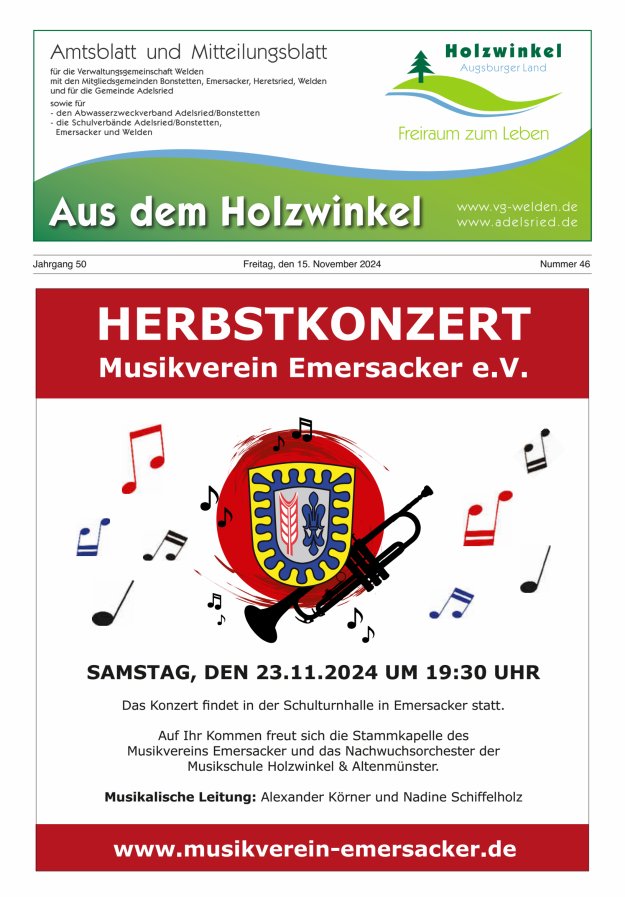 Amtsblatt und Mitteilungsblatt
für die Verwaltungsgemeinschaft Welden mit den Mitgliedsgemeinden Bonstetten, Emersacker, Heretsried, Welden und für die Gemeinde Adelsried
sowie für
- den Abwasserzweckverband Adelsried/Bonstetten
- die Schulverbände Adelsried/Bonstetten, Emersacker und Welden

Holzwinkel
Augsburger Land
Freiraum zum Leben

Aus dem Holzwinkel

www.vg-welden.de
www.adelsried.de

Jahrgang 50

Freitag, den 15. November 2024

Nummer 46

HERBSTKONZERT
Musikverein Emersacker e.V.

SAMSTAG, DEN 23.11.2024 UM 19:30 UHR

Das Konzert findet in der Schulturnhalle in Emersacker statt.

Auf Ihr Kommen freut sich die Stammkapelle des Musikvereins Emersacker und das Nachwuchsorchester der Musikschule Holzwinkel & Altenmünster.

Musikalische Leitung: Alexander Körner und Nadine Schiffelholz

www.musikverein-emersacker.de